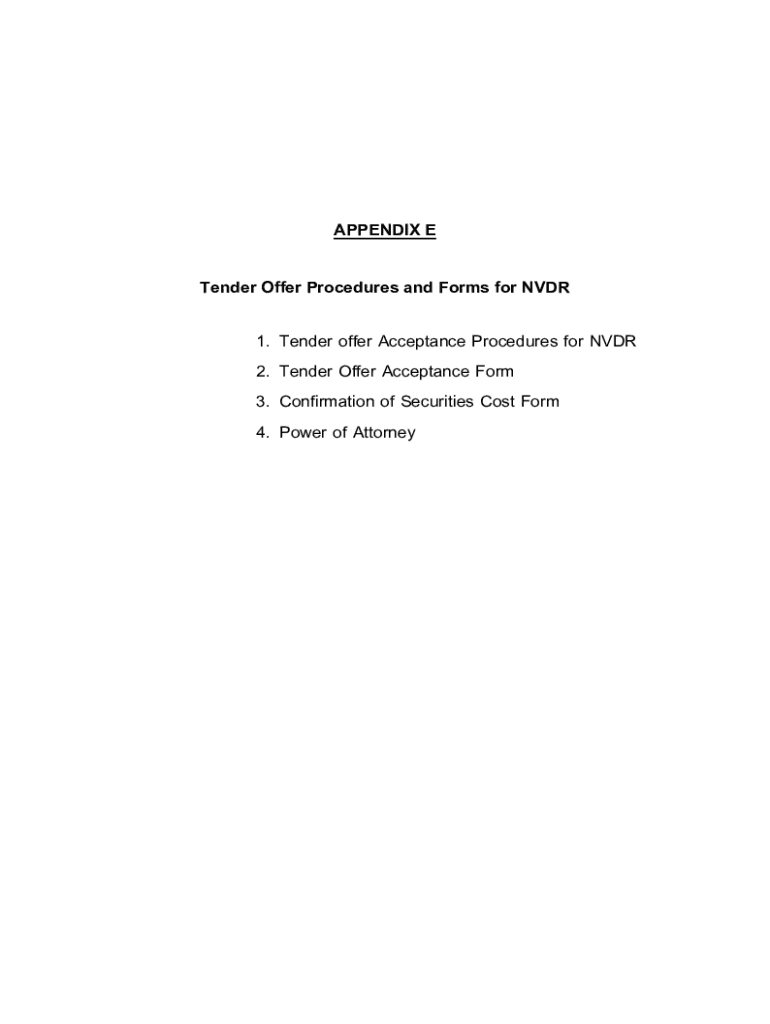 APPENDIX E

Tender Offer Procedures and Forms for NVDR

1. Tender offer Acceptance Procedures for NVDR
2. Tender Offer Acceptance Form
3. Confirmation of Securities Cost Form
4. Power of Attorney